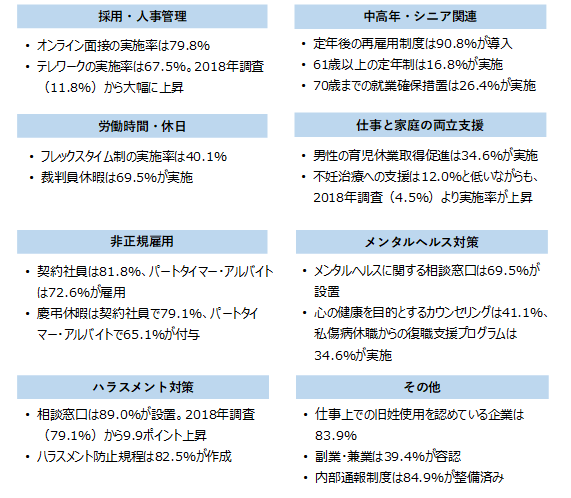 採用・人事管理

・オンライン面接の実施率は79.8%
・テレワークの実施率は67.5%。2018年調査（11.8%）から大幅に上昇

労働時間・休日

・フレックスタイム制の実施率は40.1%
・裁判員休暇は69.5%が実施

非正規雇用

・契約社員は81.8%、パートタイマー・アルバイトは72.6%が雇用
・慶弔休暇は契約社員で79.1%、パートタイマー・アルバイトで65.1%が付与

ハラスメント対策

・相談窓口は89.0%が設置。2018年調査（79.1%）から9.9ポイント上昇
・ハラスメント防止規程は82.5%が作成

中高年・シニア関連

・定年後の再雇用制度は90.8%が導入
・61歳以上の定年制は16.8%が実施
・70歳までの就業確保措置は26.4%が実施

仕事と家庭の両立支援

・男性の育児休業取得促進は34.6%が実施
・不妊治療への支援は12.0%と低いながらも、2018年調査（4.5%）より実施率が上昇

メンタルヘルス対策

・メンタルヘルスに関する相談窓口は69.5%が設置
・心の健康を目的とするカウンセリングは41.1%、私傷病休職からの復職支援プログラムは34.6%が実施

その他

・仕事上での旧姓使用を認めている企業は83.9%
・副業・兼業は39.4%が容認
・内部通報制度は84.9%が整備済み